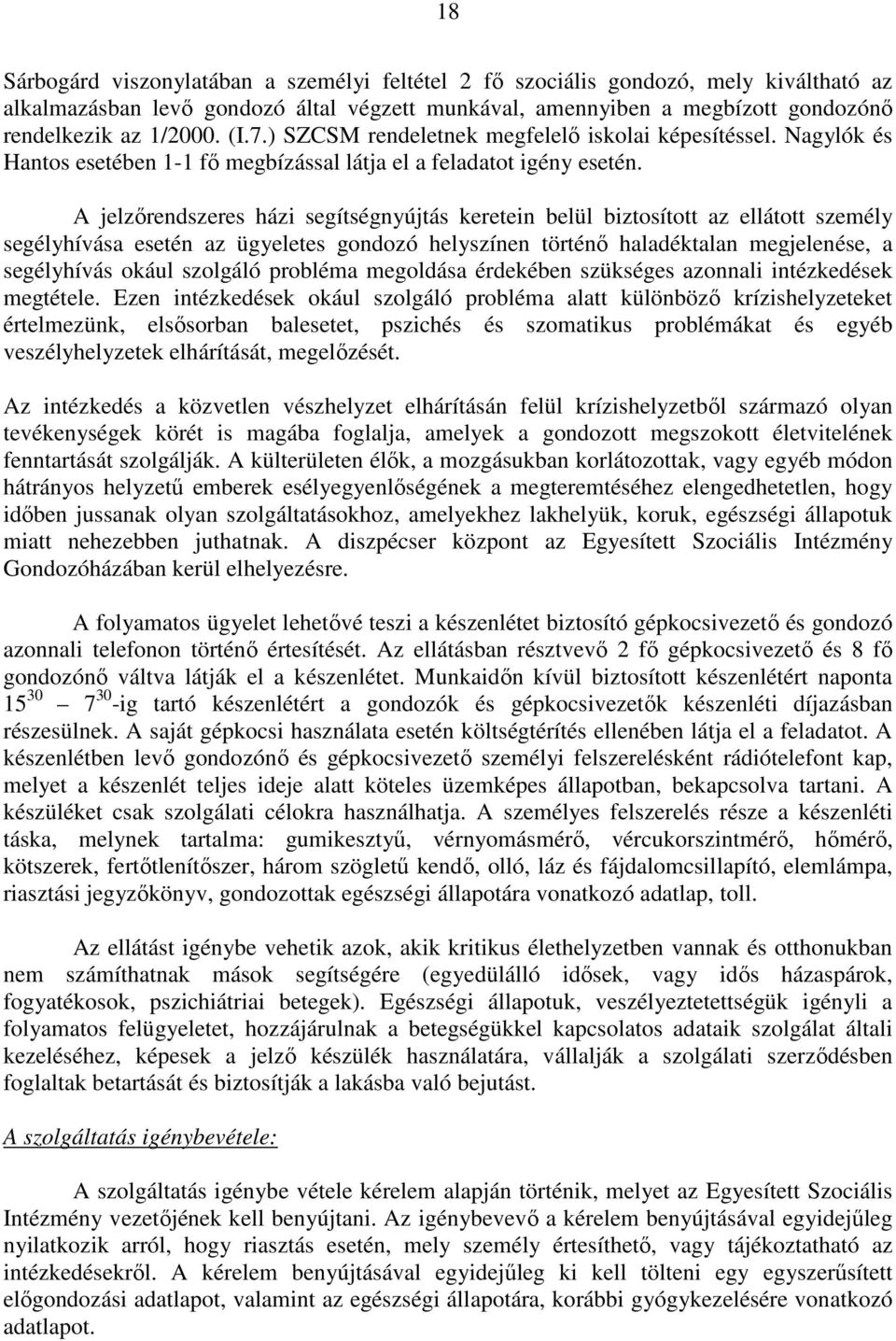 18

Sárbogárd viszonylatában a személyi feltétel 2 fő szociális gondozó, mely kiváltható az alkalmazásban levő gondozó által végzett munkával, amennyiben a megbízott gondozónő rendelkezik az 1/2000. (I.7.) SZCSM rendeletnek megfelelő iskolai képesítéssel. Nagylók és Hantos esetében 1-1 fő megbízással látja el a feladatot igény esetén.

A jelzőrendszeres házi segítségnyújtás keretein belül biztosított az ellátott személy segélyhívása esetén az ügyeletes gondozó helyszínen történő haladéktalan megjelenése, a segélyhívás okául szolgáló probléma megoldása érdekében szükséges azonnali intézkedések megtétele. Ezen intézkedések okául szolgáló probléma alatt különböző krízishelyzeteket értelmezünk, elsősorban balesetet, pszichés és szomatikus problémákat és egyéb veszélyhelyzetek elhárítását, megelőzését.

Az intézkedés a közvetlen vészhelyzet elhárításán felül krízishelyzetből származó olyan tevékenységek körét is magába foglalja, amelyek a gondozott megszokott életvitelének fenntartását szolgálják. A külterületen élők, a mozgásukban korlátozottak, vagy egyéb módon hátrányos helyzetű emberek esélyegyenlőségének a megteremtéséhez elengedhetetlen, hogy időben jussanak olyan szolgáltatásokhoz, amelyekhez lakhelyük, koruk, egészségi állapotuk miatt nehezebben juthatnak. A diszpécser központ az Egyesített Szociális Intézmény Gondozóházában kerül elhelyezésre.

A folyamatos ügyelet lehetővé teszi a készenlétet biztosító gépkocsivezető és gondozó azonnali telefonon történő értesítését. Az ellátásban résztvevő 2 fő gépkocsivezető és 8 fő gondozónő váltva látják el a készenlétet. Munkaidőn kívül biztosított készenlétért naponta $15^{30}$ – $7^{30}$-ig tartó készenlétért a gondozók és gépkocsivezetők készenléti díjazásban részesülnek. A saját gépkocsi használata esetén költségtérítés ellenében látja el a feladatot. A készenlétben levő gondozónő és gépkocsivezető személyi felszerelésként rádiótelefont kap, melyet a készenlét teljes ideje alatt köteles üzemképes állapotban, bekapcsolva tartani. A készüléket csak szolgálati célokra használhatja. A személyes felszerelés része a készenléti táska, melynek tartalma: gumikesztyű, vérnyomásmérő, vércukorszintmérő, hőmérő, kötszerek, fertőtlenítőszer, három szögletű kendő, olló, láz és fájdalomcsillapító, elemlámpa, riasztási jegyzőkönyv, gondozottak egészségi állapotára vonatkozó adatlap, toll.

Az ellátást igénybe vehetik azok, akik kritikus élethelyzetben vannak és otthonukban nem számíthatnak mások segítségére (egyedülálló idősek, vagy idős házaspárok, fogyatékosok, pszichiátriai betegek). Egészségi állapotuk, veszélyeztetettségük igényli a folyamatos felügyeletet, hozzájárulnak a betegségükkel kapcsolatos adataik szolgálat általi kezeléséhez, képesek a jelző készülék használatára, vállalják a szolgálati szerződésben foglaltak betartását és biztosítják a lakásba való bejutást.

A szolgáltatás igénybevétele:

A szolgáltatás igénybe vétele kérelem alapján történik, melyet az Egyesített Szociális Intézmény vezetőjének kell benyújtani. Az igénybevevő a kérelem benyújtásával egyidejűleg nyilatkozik arról, hogy riasztás esetén, mely személy értesíthető, vagy tájékoztatható az intézkedésekről. A kérelem benyújtásával egyidejűleg ki kell tölteni egy egyszerűsített előgondozási adatlapot, valamint az egészségi állapotára, korábbi gyógykezelésére vonatkozó adatlapot.